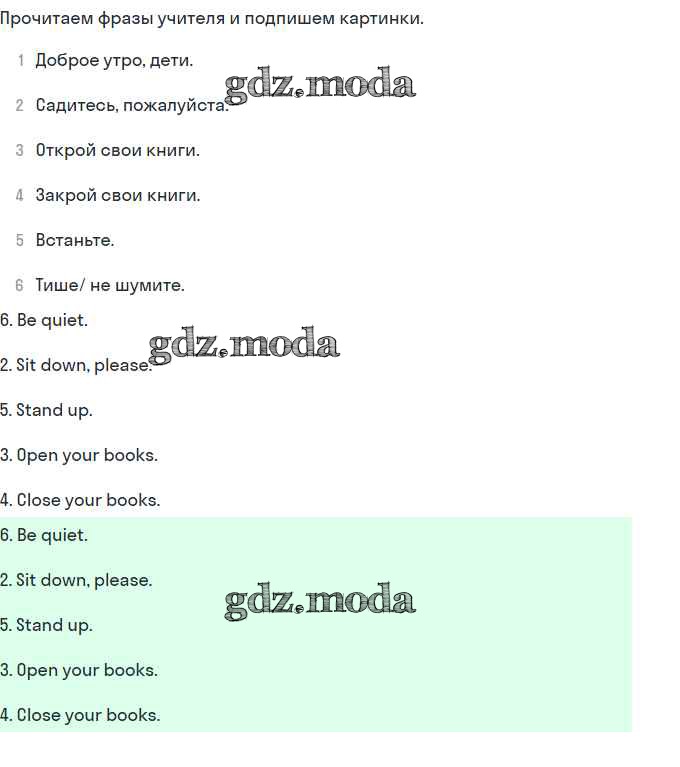 Прочитаем фразы учителя и подпишем картинки.

1 Доброе утро, дети.

2 Садитесь, пожалуйста.

3 Открой свои книги.

4 Закрой свои книги.

5 Встаньте.

6 Тише/ не шумите.

6. Be quiet.

2. Sit down, please.

5. Stand up.

3. Open your books.

4. Close your books.

6. Be quiet.

2. Sit down, please.

5. Stand up.

3. Open your books.

4. Close your books.

gdz.moda